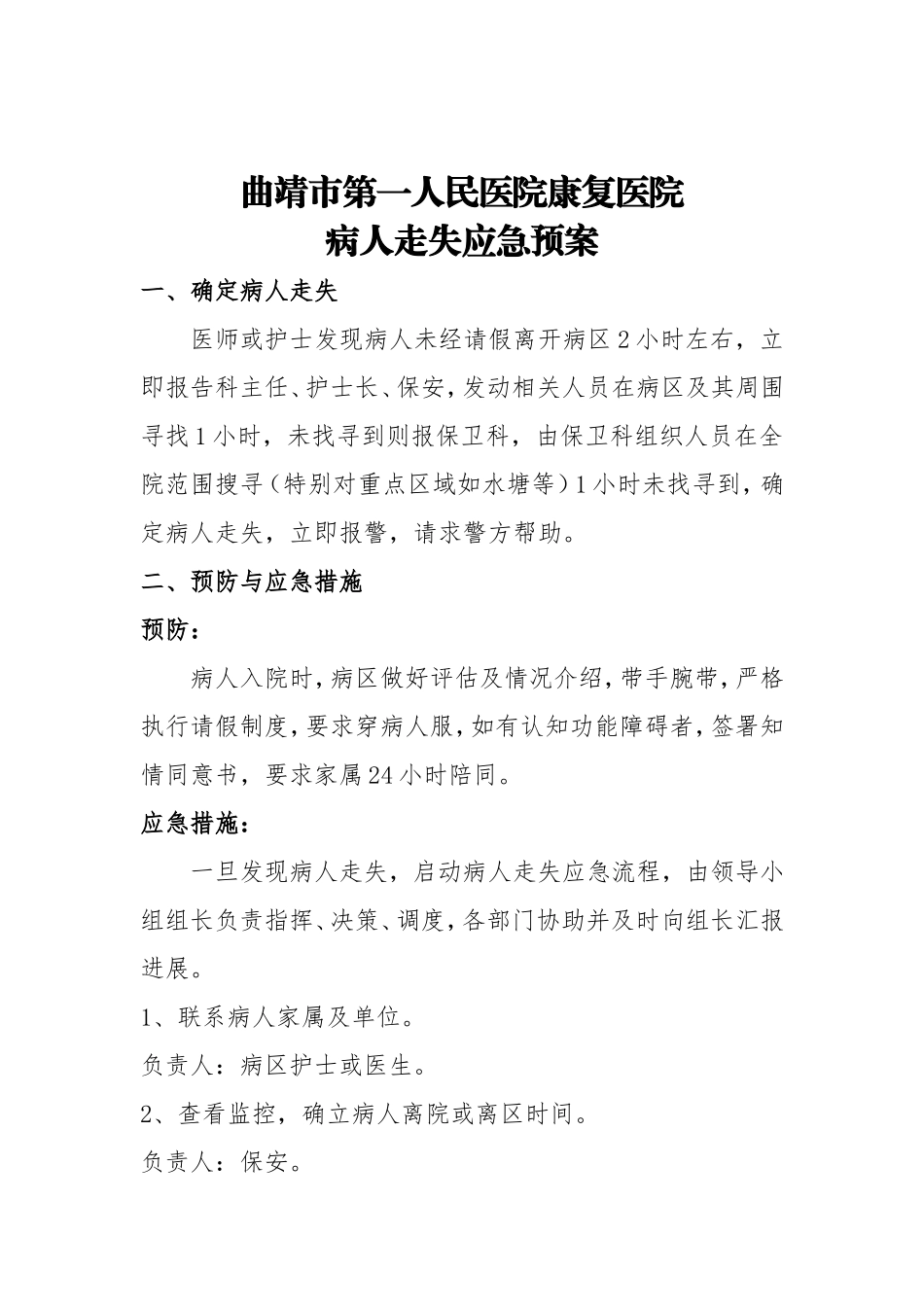 曲靖市第一人民医院康复医院
病人走失应急预案

一、确定病人走失

医师或护士发现病人未经请假离开病区2小时左右，立即报告科主任、护士长、保安，发动相关人员在病区及其周围寻找1小时，未找寻到则报保卫科，由保卫科组织人员在全院范围搜寻（特别对重点区域如水塘等）1小时未找寻到，确定病人走失，立即报警，请求警方帮助。

二、预防与应急措施

预防：

病人入院时，病区做好评估及情况介绍，带手腕带，严格执行请假制度，要求穿病人服，如有认知功能障碍者，签署知情同意书，要求家属24小时陪同。

应急措施：

一旦发现病人走失，启动病人走失应急流程，由领导小组组长负责指挥、决策、调度，各部门协助并及时向组长汇报进展。

1、联系病人家属及单位。

负责人：病区护士或医生。

2、查看监控，确立病人离院或离区时间。

负责人：保安。